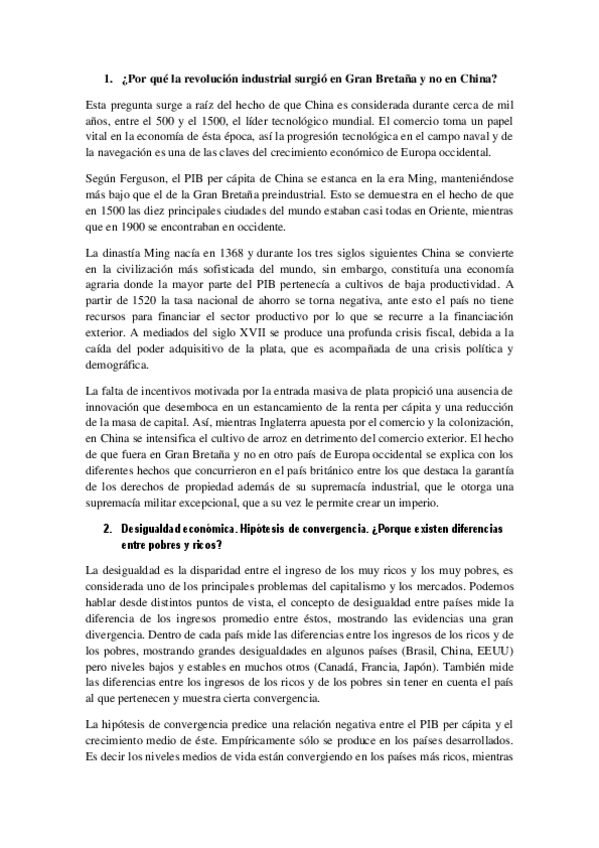 1. ¿Por qué la revolución industrial surgió en Gran Bretaña y no en China?

Esta pregunta surge a raíz del hecho de que China es considerada durante cerca de mil años, entre el 500 y el 1500, el líder tecnológico mundial. El comercio toma un papel vital en la economía de ésta época, así la progresión tecnológica en el campo naval y de la navegación es una de las claves del crecimiento económico de Europa occidental.

Según Ferguson, el PIB per cápita de China se estanca en la era Ming, manteniéndose más bajo que el de la Gran Bretaña preindustrial. Esto se demuestra en el hecho de que en 1500 las diez principales ciudades del mundo estaban casi todas en Oriente, mientras que en 1900 se encontraban en occidente.

La dinastía Ming nacía en 1368 y durante los tres siglos siguientes China se convierte en la civilización más sofisticada del mundo, sin embargo, constituía una economía agraria donde la mayor parte del PIB pertenecía a cultivos de baja productividad. A partir de 1520 la tasa nacional de ahorro se torna negativa, ante esto el país no tiene recursos para financiar el sector productivo por lo que se recurre a la financiación exterior. A mediados del siglo XVII se produce una profunda crisis fiscal, debida a la caída del poder adquisitivo de la plata, que es acompañada de una crisis política y demográfica.

La falta de incentivos motivada por la entrada masiva de plata propició una ausencia de innovación que desemboca en un estancamiento de la renta per cápita y una reducción de la masa de capital. Así, mientras Inglaterra apuesta por el comercio y la colonización, en China se intensifica el cultivo de arroz en detrimento del comercio exterior. El hecho de que fuera en Gran Bretaña y no en otro país de Europa occidental se explica con los diferentes hechos que concurrieron en el país británico entre los que destaca la garantía de los derechos de propiedad además de su supremacía industrial, que le otorga una supremacía militar excepcional, que a su vez le permite crear un imperio.

2. Desigualdad económica. Hipótesis de convergencia. ¿Porque existen diferencias entre pobres y ricos?

La desigualdad es la disparidad entre el ingreso de los muy ricos y los muy pobres, es considerada uno de los principales problemas del capitalismo y los mercados. Podemos hablar desde distintos puntos de vista, el concepto de desigualdad entre países mide la diferencia de los ingresos promedio entre éstos, mostrando las evidencias una gran divergencia. Dentro de cada país mide las diferencias entre los ingresos de los ricos y de los pobres, mostrando grandes desigualdades en algunos países (Brasil, China, EEUU) pero niveles bajos y estables en muchos otros (Canadá, Francia, Japón). También mide las diferencias entre los ingresos de los ricos y de los pobres sin tener en cuenta el país al que pertenecen y muestra cierta convergencia.

La hipótesis de convergencia predice una relación negativa entre el PIB per cápita y el crecimiento medio de éste. Empíricamente sólo se produce en los países desarrollados. Es decir los niveles medios de vida están convergiendo en los países más ricos, mientras